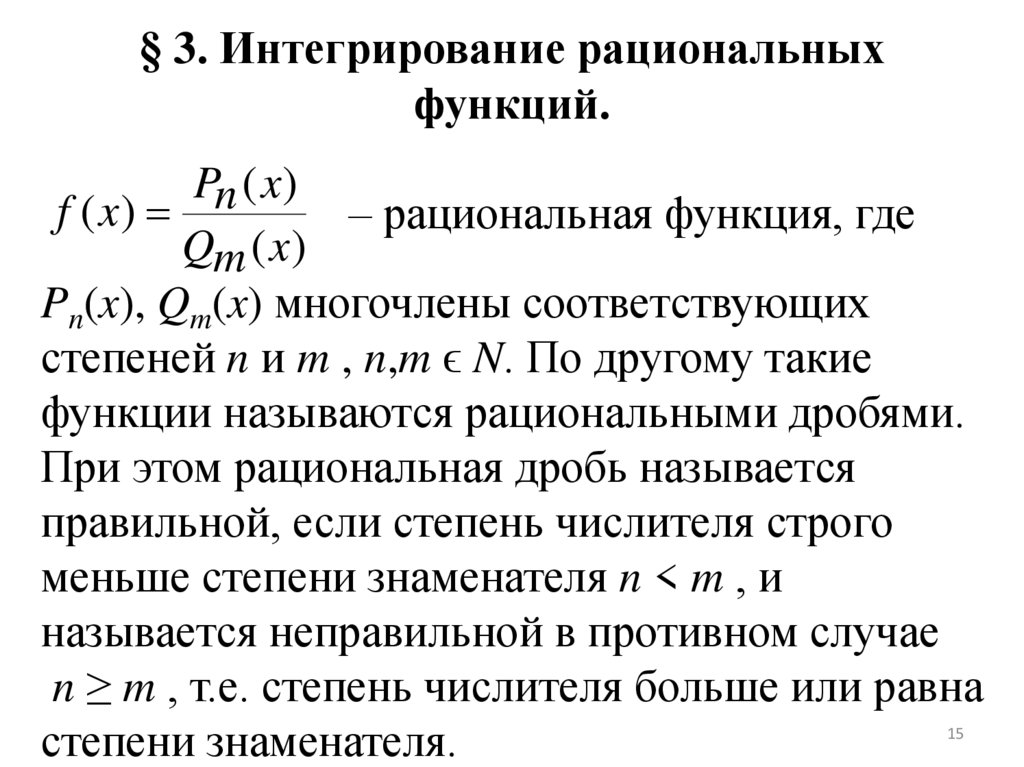 § 3. Интегрирование рациональных функций.

$f(x) = \frac{P_n(x)}{Q_m(x)}$ – рациональная функция, где

$P_n(x)$, $Q_m(x)$ многочлены соответствующих степеней $n$ и $m$ , $n,m \in N$. По другому такие функции называются рациональными дробями. При этом рациональная дробь называется правильной, если степень числителя строго меньше степени знаменателя $n < m$ , и называется неправильной в противном случае $n \geq m$ , т.е. степень числителя больше или равна степени знаменателя.

15